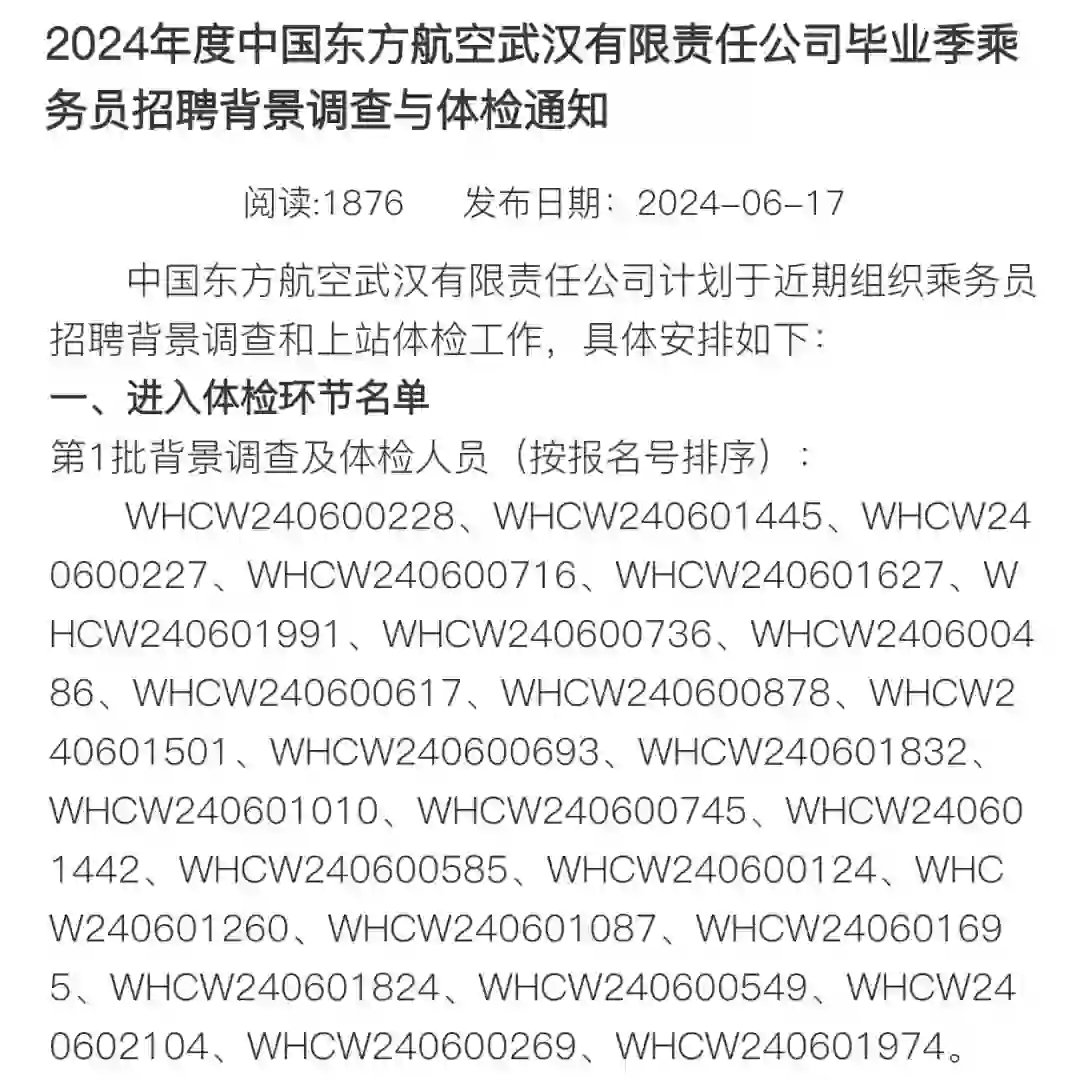 2024年度中国东方航空武汉有限责任公司毕业季乘务员招聘背景调查与体检通知

阅读:1876　　发布日期：2024-06-17

中国东方航空武汉有限责任公司计划于近期组织乘务员招聘背景调查和上站体检工作，具体安排如下：

一、进入体检环节名单

第1批背景调查及体检人员（按报名号排序）：

WHCW240600228、WHCW240601445、WHCW240600227、WHCW240600716、WHCW240601627、WHCW240601991、WHCW240600736、WHCW240600486、WHCW240600617、WHCW240600878、WHCW240601501、WHCW240600693、WHCW240601832、WHCW240601010、WHCW240600745、WHCW240601442、WHCW240600585、WHCW240600124、WHCW240601260、WHCW240601087、WHCW240601695、WHCW240601824、WHCW240600549、WHCW240602104、WHCW240600269、WHCW240601974。